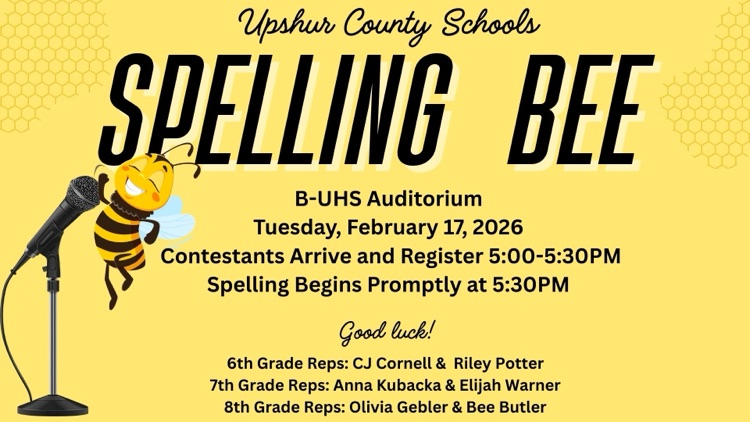 Upshur County Schools

SPELLING BEE

B-UHS Auditorium
Tuesday, February 17, 2026
Contestants Arrive and Register 5:00-5:30PM
Spelling Begins Promptly at 5:30PM

Good luck!

6th Grade Reps: CJ Cornell & Riley Potter
7th Grade Reps: Anna Kubacka & Elijah Warner
8th Grade Reps: Olivia Gebler & Bee Butler